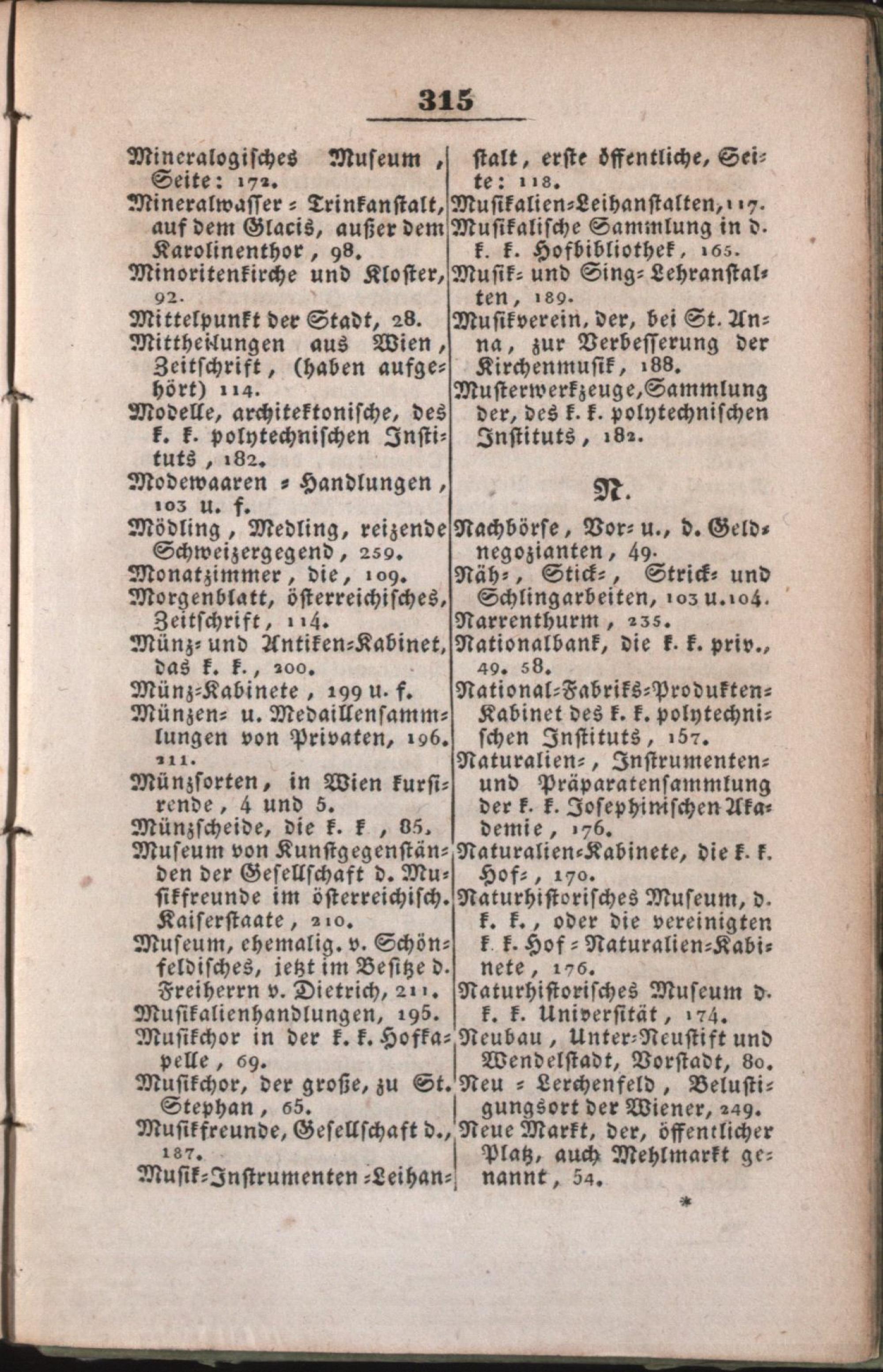 315

Mineralogisches Museum, Seite: 172.
Mineralwasser-Trinkanstalt, auf dem Glacis, außer dem Karolinenthor, 98.
Minoritenkirche und Kloster, 92.
Mittelpunkt der Stadt, 28.
Mittheilungen aus Wien, Zeitschrift, (haben aufgehört) 114.
Modelle, architektonische, des k. k. polytechnischen Instituts, 182.
Modewaaren-Handlungen, 103 u. f.
Mödling, Medling, reizende Schweizergegend, 259.
Monatzimmer, die, 109.
Morgenblatt, österreichisches, Zeitschrift, 114.
Münz- und Antiken-Kabinet, das k. k., 200.
Münz-Kabinete, 199 u. f.
Münzen- u. Medaillensammlungen von Privaten, 196. 211.
Münzsorten, in Wien kursirende, 4 und 5.
Münzscheide, die k. k, 85.
Museum von Kunstgegenständen der Gesellschaft d. Musikfreunde im österreichisch. Kaiserstaate, 210.
Museum, ehemalig. v. Schönfeldisches, jetzt im Besitze d. Freiherrn v. Dietrich, 211.
Musikalienhandlungen, 195.
Musikchor in der k. k. Hofkapelle, 69.
Musikchor, der große, zu St. Stephan, 65.
Musikfreunde, Gesellschaft d., 187.
Musik-Instrumenten-Leihanstalt, erste öffentliche, Seite: 118.
Musikalien-Leihanstalten, 117.
Musikalische Sammlung in d. k. k. Hofbibliothek, 165.
Musik- und Sing-Lehranstalten, 189.
Musikverein, der, bei St. Anna, zur Verbesserung der Kirchenmusik, 188.
Musterwerkzeuge, Sammlung der, des k. k. polytechnischen Instituts, 182.

N.

Nachbörse, Vor- u., d. Geldnegozianten, 49.
Näh-, Stick-, Strick- und Schlingarbeiten, 103 u. 104.
Narrenthurm, 235.
Nationalbank, die k. k. priv., 49. 58.
National-Fabriks-Produkten-Kabinet des k. k. polytechnischen Instituts, 157.
Naturalien-, Instrumenten- und Präparatensammlung der k. k. Josephinischen Akademie, 176.
Naturalien-Kabinete, die k. k. Hof-, 170.
Naturhistorisches Museum, d. k. k., oder die vereinigten k. k. Hof-Naturalien-Kabinete, 176.
Naturhistorisches Museum d. k. k. Universität, 174.
Neubau, Unter-Neustift und Wendelstadt, Vorstadt, 80.
Neu-Lerchenfeld, Belustigungsort der Wiener, 249.
Neue Markt, der, öffentlicher Platz, auch Mehlmarkt genannt, 54.

*